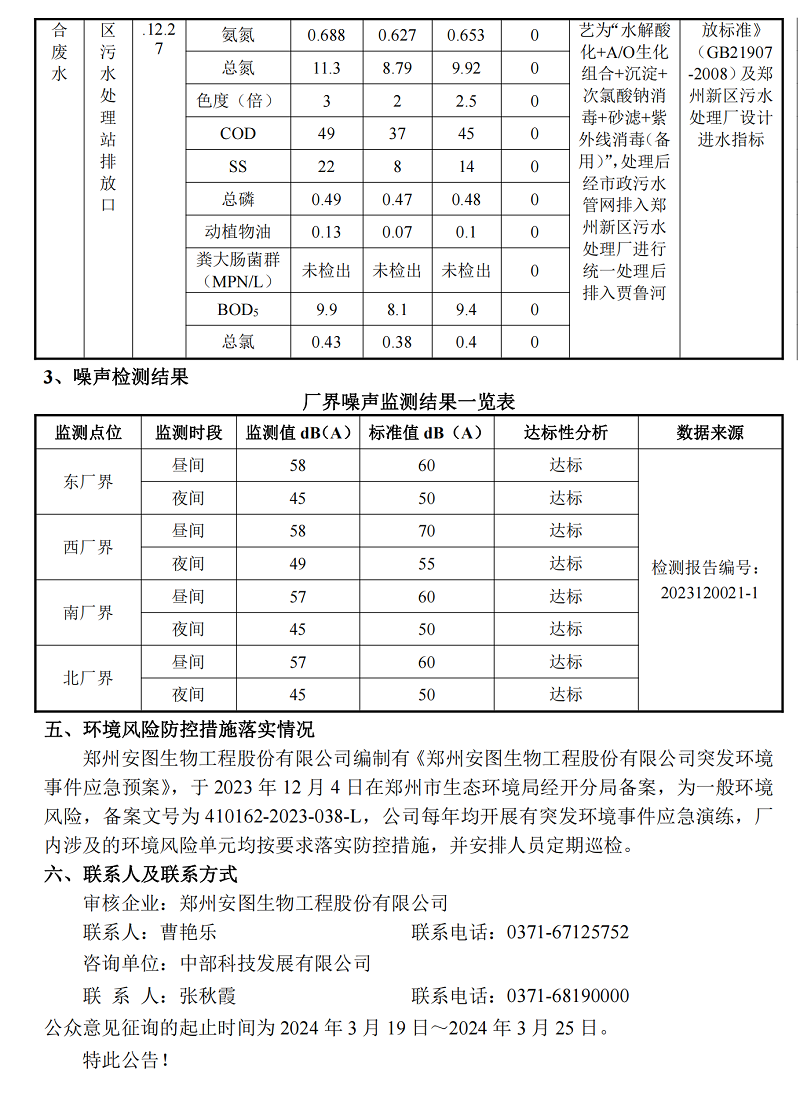 | 合废水 | 区污水处理站排放口 | .12.27 | 氨氮 | 0.688 | 0.627 | 0.653 | 0 | 艺为“水解酸化+A/O生化组合+沉淀+次氯酸钠消毒+砂滤+紫外线消毒(备用)”，处理后经市政污水管网排入郑州新区污水处理厂进行统一处理后排入贾鲁河 | 放标准》(GB21907-2008)及郑州新区污水处理厂设计进水指标 |
|---|---|---|---|---|---|---|---|---|---|
| | | | 总氮 | 11.3 | 8.79 | 9.92 | 0 | | |
| | | | 色度（倍） | 3 | 2 | 2.5 | 0 | | |
| | | | COD | 49 | 37 | 45 | 0 | | |
| | | | SS | 22 | 8 | 14 | 0 | | |
| | | | 总磷 | 0.49 | 0.47 | 0.48 | 0 | | |
| | | | 动植物油 | 0.13 | 0.07 | 0.1 | 0 | | |
| | | | 粪大肠菌群（MPN/L） | 未检出 | 未检出 | 未检出 | 0 | | |
| | | | $BOD_5$ | 9.9 | 8.1 | 9.4 | 0 | | |
| | | | 总氯 | 0.43 | 0.38 | 0.4 | 0 | | |

3、噪声检测结果

厂界噪声监测结果一览表

| 监测点位 | 监测时段 | 监测值 dB（A） | 标准值 dB（A） | 达标性分析 | 数据来源 |
|---|---|---|---|---|---|
| 东厂界 | 昼间 | 58 | 60 | 达标 | 检测报告编号：2023120021-1 |
| | 夜间 | 45 | 50 | 达标 | |
| 西厂界 | 昼间 | 58 | 70 | 达标 | |
| | 夜间 | 49 | 55 | 达标 | |
| 南厂界 | 昼间 | 57 | 60 | 达标 | |
| | 夜间 | 45 | 50 | 达标 | |
| 北厂界 | 昼间 | 57 | 60 | 达标 | |
| | 夜间 | 45 | 50 | 达标 | |

五、环境风险防控措施落实情况

郑州安图生物工程股份有限公司编制有《郑州安图生物工程股份有限公司突发环境事件应急预案》，于 2023 年 12 月 4 日在郑州市生态环境局经开分局备案，为一般环境风险，备案文号为 410162-2023-038-L，公司每年均开展有突发环境事件应急演练，厂内涉及的环境风险单元均按要求落实防控措施，并安排人员定期巡检。

六、联系人及联系方式

审核企业：郑州安图生物工程股份有限公司

联系人：曹艳乐 联系电话：0371-67125752

咨询单位：中部科技发展有限公司

联 系 人：张秋霞 联系电话：0371-68190000

公众意见征询的起止时间为 2024 年 3 月 19 日～2024 年 3 月 25 日。

特此公告！